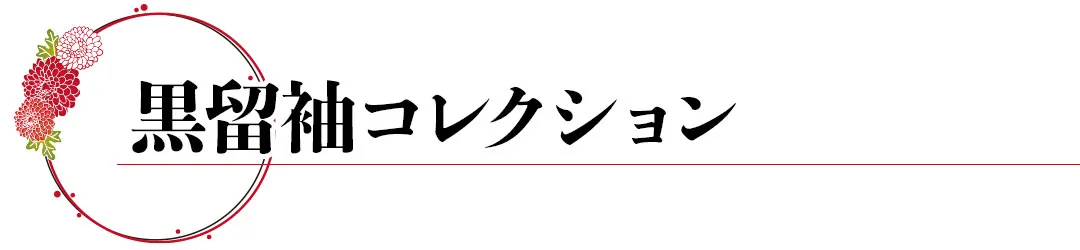 黒留袖コレクション